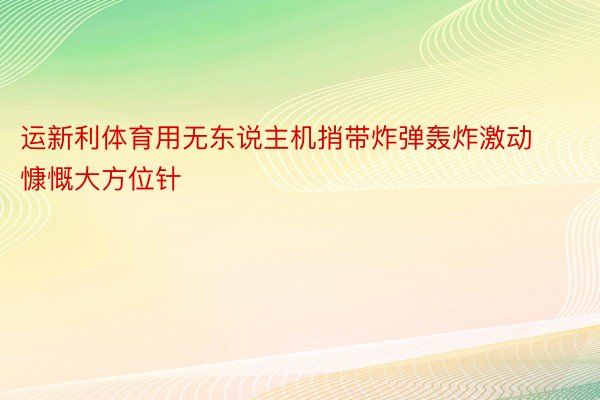 运新利体育用无东说主机捎带炸弹轰炸激动慷慨大方位针